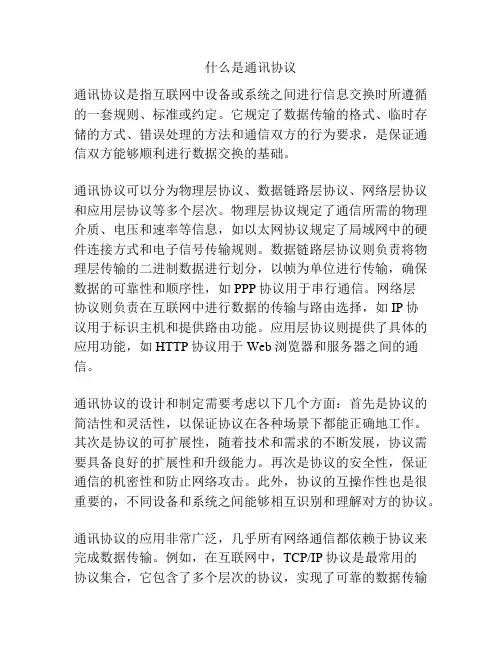 什么是通讯协议

通讯协议是指互联网中设备或系统之间进行信息交换时所遵循的一套规则、标准或约定。它规定了数据传输的格式、临时存储的方式、错误处理的方法和通信双方的行为要求，是保证通信双方能够顺利进行数据交换的基础。

通讯协议可以分为物理层协议、数据链路层协议、网络层协议和应用层协议等多个层次。物理层协议规定了通信所需的物理介质、电压和速率等信息，如以太网协议规定了局域网中的硬件连接方式和电子信号传输规则。数据链路层协议则负责将物理层传输的二进制数据进行划分，以帧为单位进行传输，确保数据的可靠性和顺序性，如 PPP 协议用于串行通信。网络层协议则负责在互联网中进行数据的传输与路由选择，如 IP 协议用于标识主机和提供路由功能。应用层协议则提供了具体的应用功能，如 HTTP 协议用于 Web 浏览器和服务器之间的通信。

通讯协议的设计和制定需要考虑以下几个方面：首先是协议的简洁性和灵活性，以保证协议在各种场景下都能正确地工作。其次是协议的可扩展性，随着技术和需求的不断发展，协议需要具备良好的扩展性和升级能力。再次是协议的安全性，保证通信的机密性和防止网络攻击。此外，协议的互操作性也是很重要的，不同设备和系统之间能够相互识别和理解对方的协议。

通讯协议的应用非常广泛，几乎所有网络通信都依赖于协议来完成数据传输。例如，在互联网中，TCP/IP 协议是最常用的协议集合，它包含了多个层次的协议，实现了可靠的数据传输